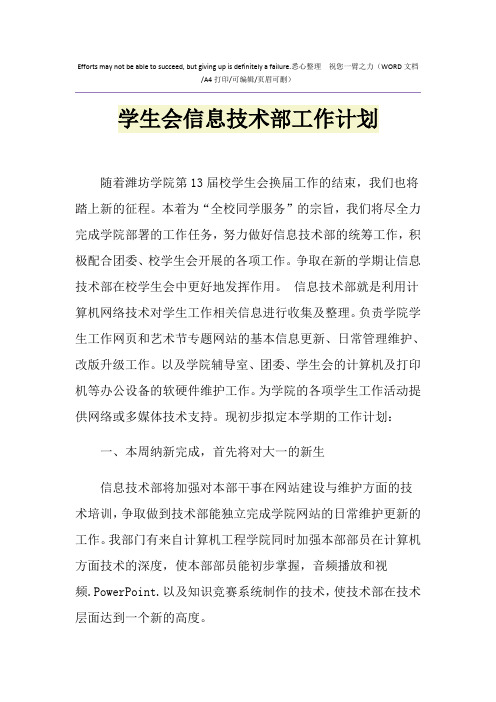 Efforts may not be able to succeed, but giving up is definitely a failure.悉心整理 祝您一臂之力（WORD 文档/A4 打印/可编辑/页眉可删）

学生会信息技术部工作计划

随着潍坊学院第 13 届校学生会换届工作的结束，我们也将踏上新的征程。本着为“全校同学服务”的宗旨，我们将尽全力完成学院部署的工作任务，努力做好信息技术部的统筹工作，积极配合团委、校学生会开展的各项工作。争取在新的学期让信息技术部在校学生会中更好地发挥作用。 信息技术部就是利用计算机网络技术对学生工作相关信息进行收集及整理。负责学院学生工作网页和艺术节专题网站的基本信息更新、日常管理维护、改版升级工作。以及学院辅导室、团委、学生会的计算机及打印机等办公设备的软硬件维护工作。为学院的各项学生工作活动提供网络或多媒体技术支持。现初步拟定本学期的工作计划：

一、本周纳新完成，首先将对大一的新生

信息技术部将加强对本部干事在网站建设与维护方面的技术培训，争取做到技术部能独立完成学院网站的日常维护更新的工作。我部门有来自计算机工程学院同时加强本部部员在计算机方面技术的深度，使本部部员能初步掌握，音频播放和视频.PowerPoint.以及知识竞赛系统制作的技术，使技术部在技术层面达到一个新的高度。